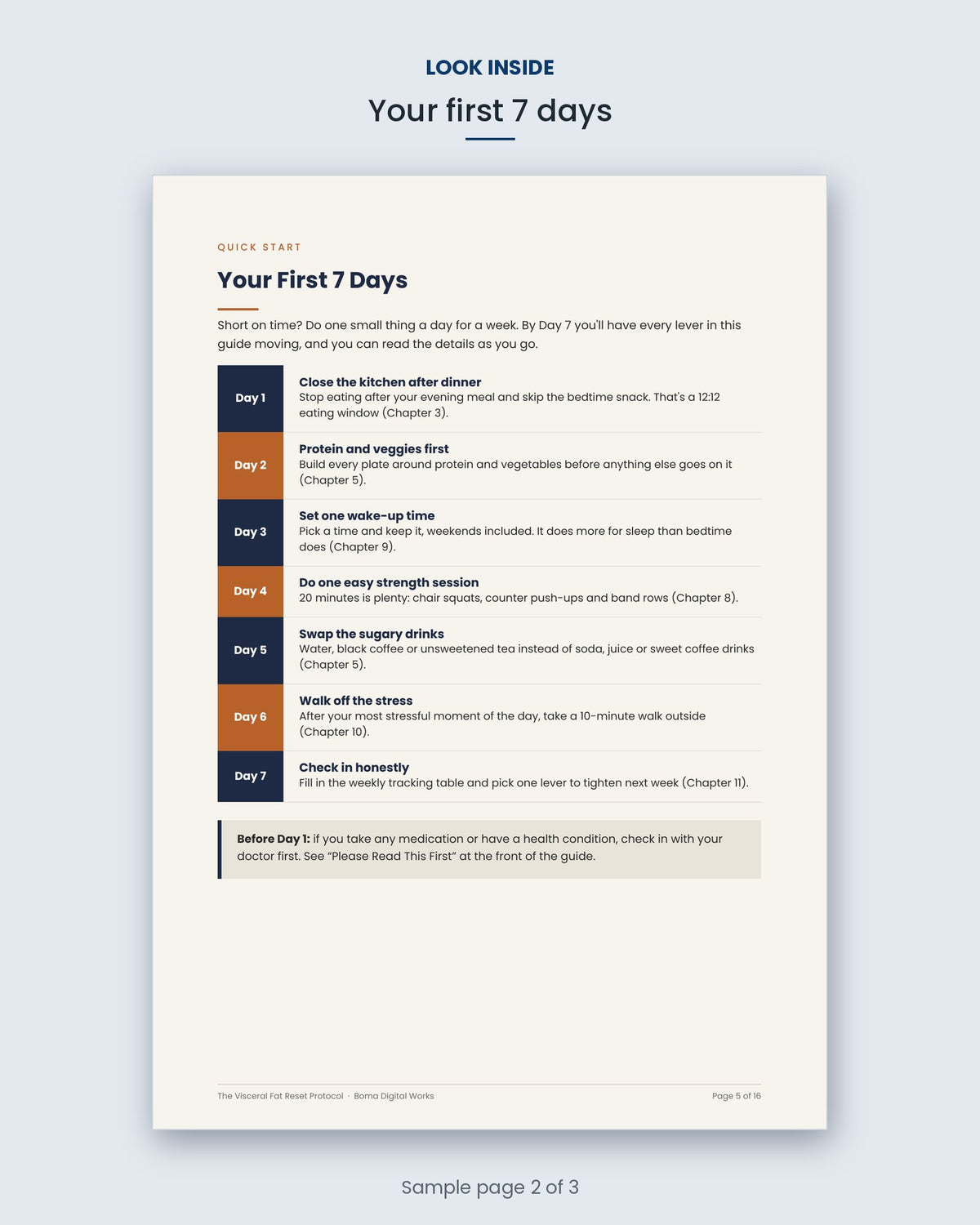 LOOK INSIDE

Your first 7 days

QUICK START

Your First 7 Days

Short on time? Do one small thing a day for a week. By Day 7 you'll have every lever in this guide moving, and you can read the details as you go.

Day 1

Close the kitchen after dinner
Stop eating after your evening meal and skip the bedtime snack. That's a 12:12 eating window (Chapter 3).

Day 2

Protein and veggies first
Build every plate around protein and vegetables before anything else goes on it (Chapter 5).

Day 3

Set one wake-up time
Pick a time and keep it, weekends included. It does more for sleep than bedtime does (Chapter 9).

Day 4

Do one easy strength session
20 minutes is plenty: chair squats, counter push-ups and band rows (Chapter 8).

Day 5

Swap the sugary drinks
Water, black coffee or unsweetened tea instead of soda, juice or sweet coffee drinks (Chapter 5).

Day 6

Walk off the stress
After your most stressful moment of the day, take a 10-minute walk outside (Chapter 10).

Day 7

Check in honestly
Fill in the weekly tracking table and pick one lever to tighten next week (Chapter 11).

Before Day 1: if you take any medication or have a health condition, check in with your doctor first. See "Please Read This First" at the front of the guide.

The Visceral Fat Reset Protocol · Boma Digital Works

Page 5 of 16

Sample page 2 of 3